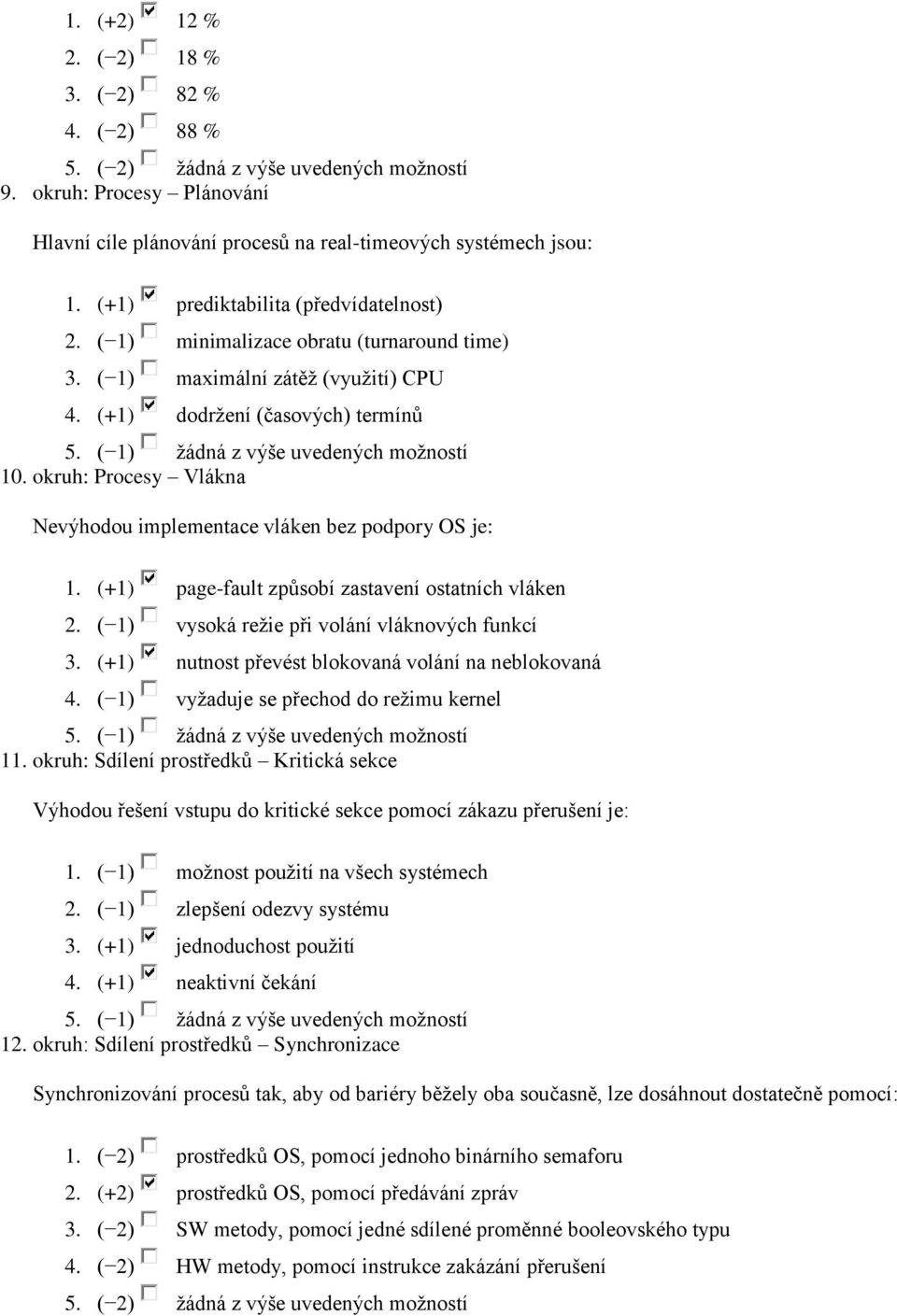 1. (+2) 12 %
2. (−2) 18 %
3. (−2) 82 %
4. (−2) 88 %
5. (−2) žádná z výše uvedených možností
9. okruh: Procesy – Plánování

Hlavní cíle plánování procesů na real-timeových systémech jsou:

1. (+1) prediktabilita (předvídatelnost)
2. (−1) minimalizace obratu (turnaround time)
3. (−1) maximální zátěž (využití) CPU
4. (+1) dodržení (časových) termínů
5. (−1) žádná z výše uvedených možností
10. okruh: Procesy – Vlákna

Nevýhodou implementace vláken bez podpory OS je:

1. (+1) page-fault způsobí zastavení ostatních vláken
2. (−1) vysoká režie při volání vláknových funkcí
3. (+1) nutnost převést blokovaná volání na neblokovaná
4. (−1) vyžaduje se přechod do režimu kernel
5. (−1) žádná z výše uvedených možností
11. okruh: Sdílení prostředků – Kritická sekce

Výhodou řešení vstupu do kritické sekce pomocí zákazu přerušení je:

1. (−1) možnost použití na všech systémech
2. (−1) zlepšení odezvy systému
3. (+1) jednoduchost použití
4. (+1) neaktivní čekání
5. (−1) žádná z výše uvedených možností
12. okruh: Sdílení prostředků – Synchronizace

Synchronizování procesů tak, aby od bariéry běžely oba současně, lze dosáhnout dostatečně pomocí:

1. (−2) prostředků OS, pomocí jednoho binárního semaforu
2. (+2) prostředků OS, pomocí předávání zpráv
3. (−2) SW metody, pomocí jedné sdílené proměnné booleovského typu
4. (−2) HW metody, pomocí instrukce zakázání přerušení
5. (−2) žádná z výše uvedených možností